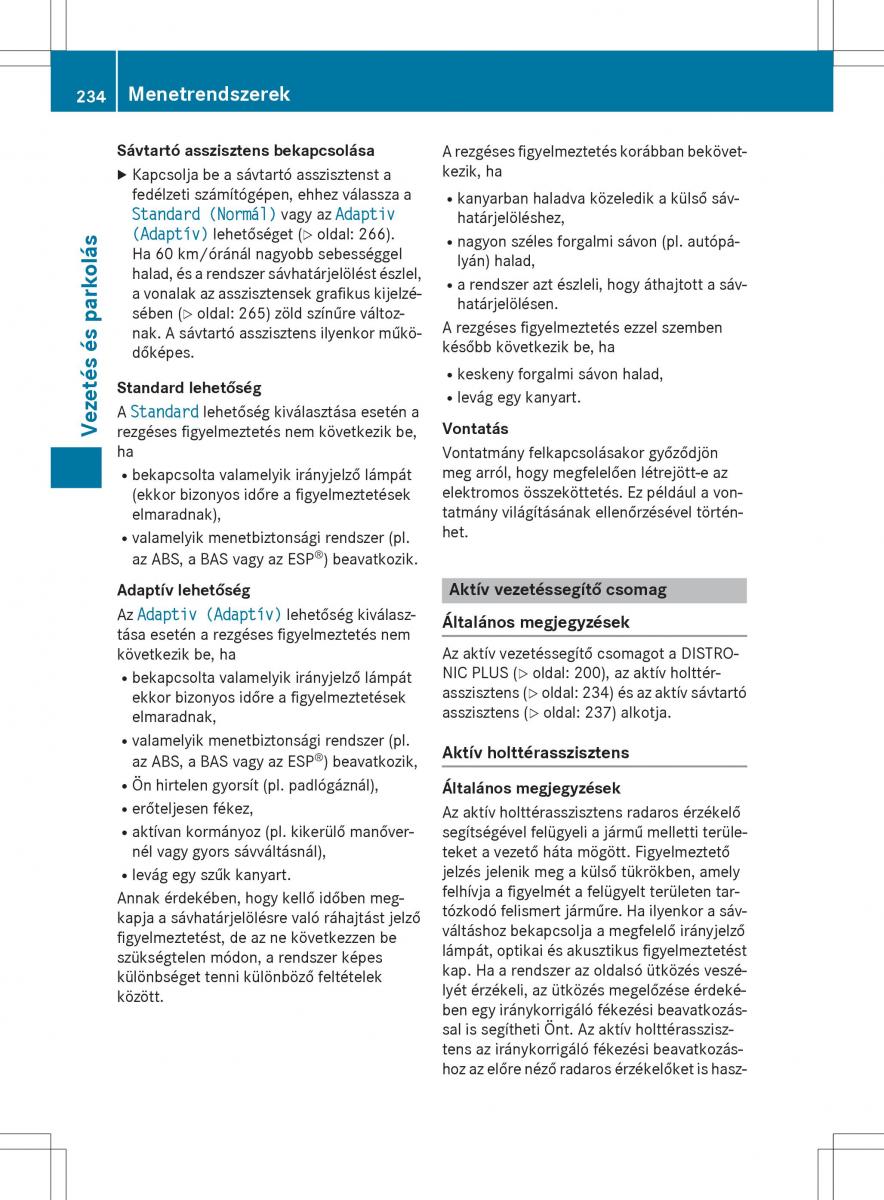 234 Menetrendszerek

Vezetés és parkolás

Sávtartó asszisztens bekapcsolása

▶ Kapcsolja be a sávtartó asszisztenst a fedélzeti számítógépen, ehhez válassza a Standard (Normál) vagy az Adaptiv (Adaptív) lehetőséget (▷ oldal: 266). Ha 60 km/óránál nagyobb sebességgel halad, és a rendszer sávhatárjelölést észlel, a vonalak az asszisztensek grafikus kijelzésében (▷ oldal: 265) zöld színűre változnak. A sávtartó asszisztens ilyenkor működőképes.

Standard lehetőség

A Standard lehetőség kiválasztása esetén a rezgéses figyelmeztetés nem következik be, ha

• bekapcsolta valamelyik irányjelző lámpát (ekkor bizonyos időre a figyelmeztetések elmaradnak),
• valamelyik menetbiztonsági rendszer (pl. az ABS, a BAS vagy az ESP®) beavatkozik.

Adaptív lehetőség

Az Adaptiv (Adaptív) lehetőség kiválasztása esetén a rezgéses figyelmeztetés nem következik be, ha

• bekapcsolta valamelyik irányjelző lámpát ekkor bizonyos időre a figyelmeztetések elmaradnak,
• valamelyik menetbiztonsági rendszer (pl. az ABS, a BAS vagy az ESP®) beavatkozik,
• Ön hirtelen gyorsít (pl. padlógáznál),
• erőteljesen fékez,
• aktívan kormányoz (pl. kikerülő manővernél vagy gyors sávváltásnál),
• levág egy szűk kanyart.

Annak érdekében, hogy kellő időben megkapja a sávhatárjelölésre való ráhajtást jelző figyelmeztetést, de az ne következzen be szükségtelen módon, a rendszer képes különbséget tenni különböző feltételek között.

A rezgéses figyelmeztetés korábban bekövetkezik, ha

• kanyarban haladva közeledik a külső sávhatárjelöléshez,
• nagyon széles forgalmi sávon (pl. autópályán) halad,
• a rendszer azt észleli, hogy áthajtott a sávhatárjelölésen.

A rezgéses figyelmeztetés ezzel szemben később következik be, ha

• keskeny forgalmi sávon halad,
• levág egy kanyart.

Vontatás

Vontatmány felkapcsolásakor győződjön meg arról, hogy megfelelően létrejött-e az elektromos összeköttetés. Ez például a vontatmány világításának ellenőrzésével történhet.

Aktív vezetéssegítő csomag

Általános megjegyzések

Az aktív vezetéssegítő csomagot a DISTRONIC PLUS (▷ oldal: 200), az aktív holttérasszisztens (▷ oldal: 234) és az aktív sávtartó asszisztens (▷ oldal: 237) alkotja.

Aktív holttérasszisztens

Általános megjegyzések

Az aktív holttérasszisztens radaros érzékelő segítségével felügyeli a jármű melletti területeket a vezető háta mögött. Figyelmeztető jelzés jelenik meg a külső tükrökben, amely felhívja a figyelmét a felügyelt területen tartózkodó felismert járműre. Ha ilyenkor a sávváltáshoz bekapcsolja a megfelelő irányjelző lámpát, optikai és akusztikus figyelmeztetést kap. Ha a rendszer az oldalsó ütközés veszélyét érzékeli, az ütközés megelőzése érdekében egy iránykorrigáló fékezési beavatkozással is segítheti Önt. Az aktív holttérasszisztens az iránykorrigáló fékezési beavatkozáshoz az előre néző radaros érzékelőket is hasz-